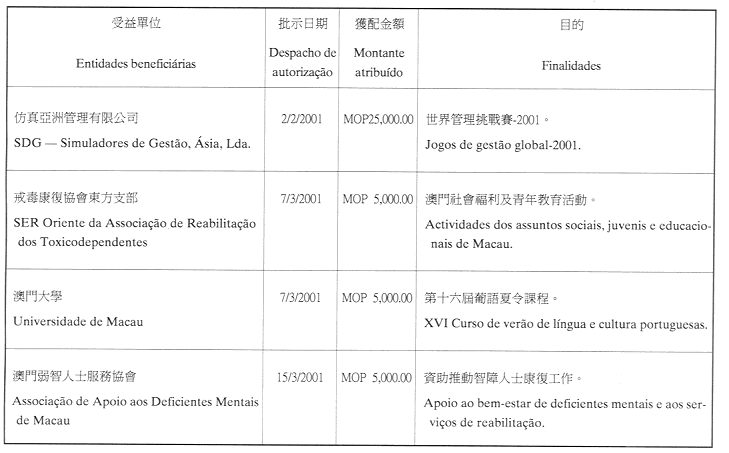 | 受益單位 Entidades beneficiárias | 批示日期 Despacho de autorização | 獲配金額 Montante atribuído | 目的 Finalidades |
|---|---|---|---|
| 仿真亞洲管理有限公司 SDG — Simuladores de Gestão, Ásia, Lda. | 2/2/2001 | MOP25,000.00 | 世界管理挑戰賽-2001。 Jogos de gestão global-2001. |
| 戒毒康復協會東方支部 SER Oriente da Associação de Reabilitação dos Toxicodependentes | 7/3/2001 | MOP 5,000.00 | 澳門社會福利及青年教育活動。 Actividades dos assuntos sociais, juvenis e educacionais de Macau. |
| 澳門大學 Universidade de Macau | 7/3/2001 | MOP 5,000.00 | 第十六屆葡語夏令課程。 XVI Curso de verão de língua e cultura portuguesas. |
| 澳門弱智人士服務協會 Associação de Apoio aos Deficientes Mentais de Macau | 15/3/2001 | MOP 5,000.00 | 資助推動智障人士康復工作。 Apoio ao bem-estar de deficientes mentais e aos serviços de reabilitação. |